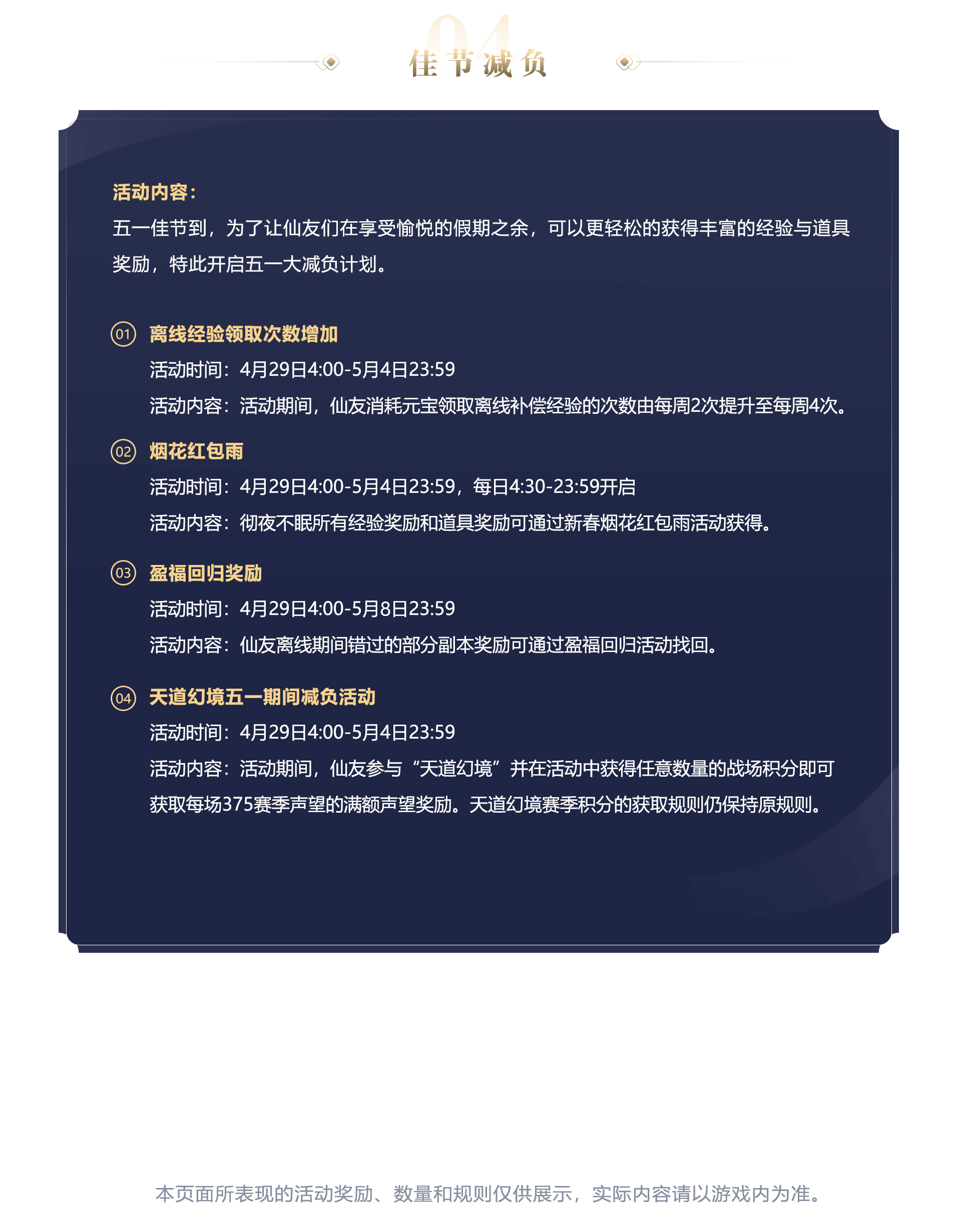 04
佳节减负

活动内容：
五一佳节到，为了让仙友们在享受愉悦的假期之余，可以更轻松的获得丰富的经验与道具奖励，特此开启五一大减负计划。

01 离线经验领取次数增加
活动时间：4月29日4:00-5月4日23:59
活动内容：活动期间，仙友消耗元宝领取离线补偿经验的次数由每周2次提升至每周4次。

02 烟花红包雨
活动时间：4月29日4:00-5月4日23:59，每日4:30-23:59开启
活动内容：彻夜不眠所有经验奖励和道具奖励可通过新春烟花红包雨活动获得。

03 盈福回归奖励
活动时间：4月29日4:00-5月8日23:59
活动内容：仙友离线期间错过的部分副本奖励可通过盈福回归活动找回。

04 天道幻境五一期间减负活动
活动时间：4月29日4:00-5月4日23:59
活动内容：活动期间，仙友参与“天道幻境”并在活动中获得任意数量的战场积分即可获取每场375赛季声望的满额声望奖励。天道幻境赛季积分的获取规则仍保持原规则。

本页面所表现的活动奖励、数量和规则仅供展示，实际内容请以游戏内为准。